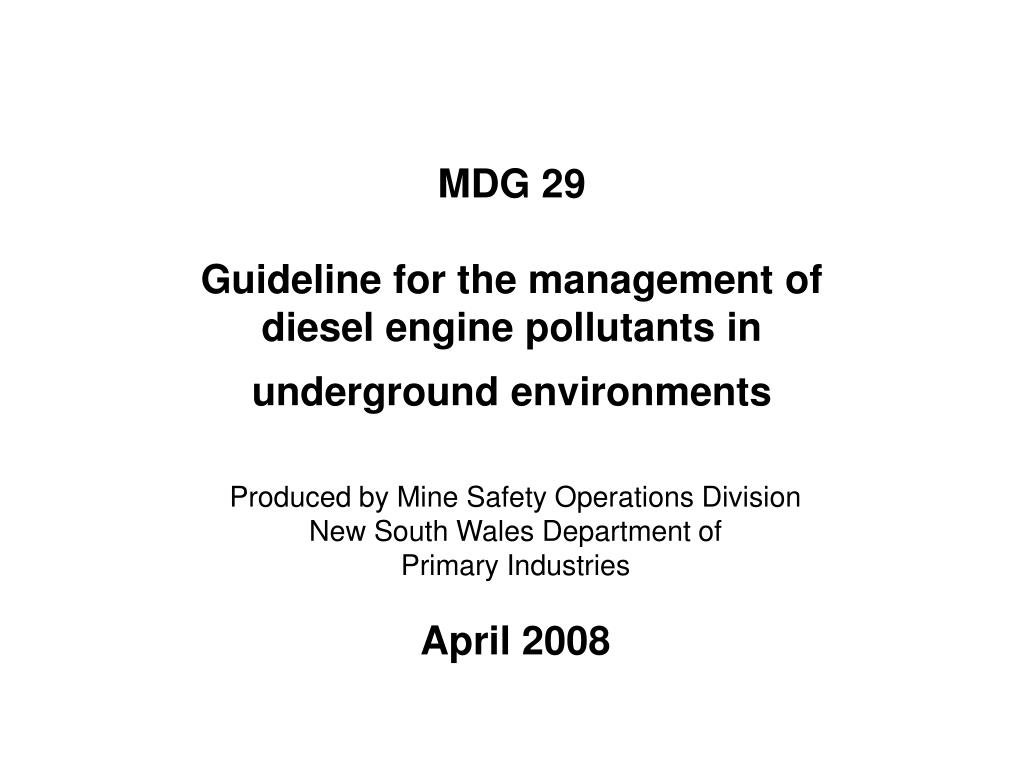 MDG 29

Guideline for the management of diesel engine pollutants in underground environments

Produced by Mine Safety Operations Division
New South Wales Department of
Primary Industries

April 2008